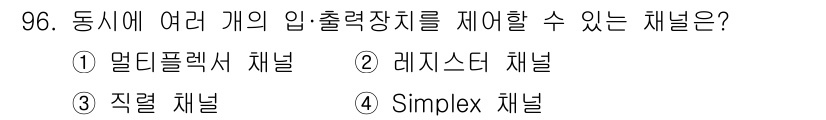 96. 동시에 여러 개의 입·출력장치를 제어할 수 있는 채널은?

① 멀티플렉서 채널 ② 레지스터 채널

③ 직렬 채널 ④ Simplex 채널